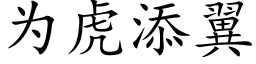 为虎添翼